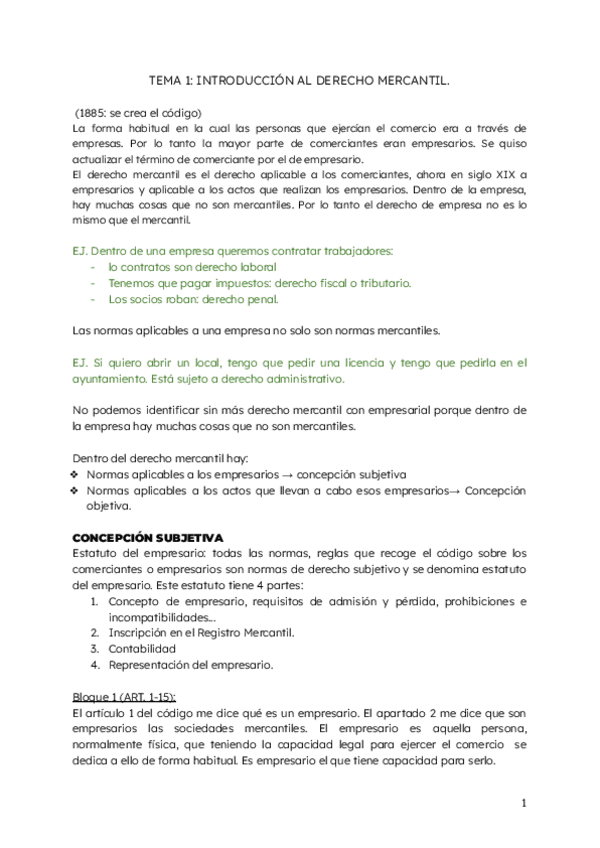 TEMA 1: INTRODUCCIÓN AL DERECHO MERCANTIL.

(1885: se crea el código)
La forma habitual en la cual las personas que ejercían el comercio era a través de empresas. Por lo tanto la mayor parte de comerciantes eran empresarios. Se quiso actualizar el término de comerciante por el de empresario.
El derecho mercantil es el derecho aplicable a los comerciantes, ahora en siglo XIX a empresarios y aplicable a los actos que realizan los empresarios. Dentro de la empresa, hay muchas cosas que no son mercantiles. Por lo tanto el derecho de empresa no es lo mismo que el mercantil.

EJ. Dentro de una empresa queremos contratar trabajadores:
- lo contratos son derecho laboral
- Tenemos que pagar impuestos: derecho fiscal o tributario.
- Los socios roban: derecho penal.

Las normas aplicables a una empresa no solo son normas mercantiles.

EJ. Si quiero abrir un local, tengo que pedir una licencia y tengo que pedirla en el ayuntamiento. Está sujeto a derecho administrativo.

No podemos identificar sin más derecho mercantil con empresarial porque dentro de la empresa hay muchas cosas que no son mercantiles.

Dentro del derecho mercantil hay:
❖ Normas aplicables a los empresarios → concepción subjetiva
❖ Normas aplicables a los actos que llevan a cabo esos empresarios→ Concepción objetiva.

CONCEPCIÓN SUBJETIVA
Estatuto del empresario: todas las normas, reglas que recoge el código sobre los comerciantes o empresarios son normas de derecho subjetivo y se denomina estatuto del empresario. Este estatuto tiene 4 partes:
1. Concepto de empresario, requisitos de admisión y pérdida, prohibiciones e incompatibilidades...
2. Inscripción en el Registro Mercantil.
3. Contabilidad
4. Representación del empresario.

Bloque 1 (ART. 1-15):
El artículo 1 del código me dice qué es un empresario. El apartado 2 me dice que son empresarios las sociedades mercantiles. El empresario es aquella persona, normalmente física, que teniendo la capacidad legal para ejercer el comercio se dedica a ello de forma habitual. Es empresario el que tiene capacidad para serlo.

1